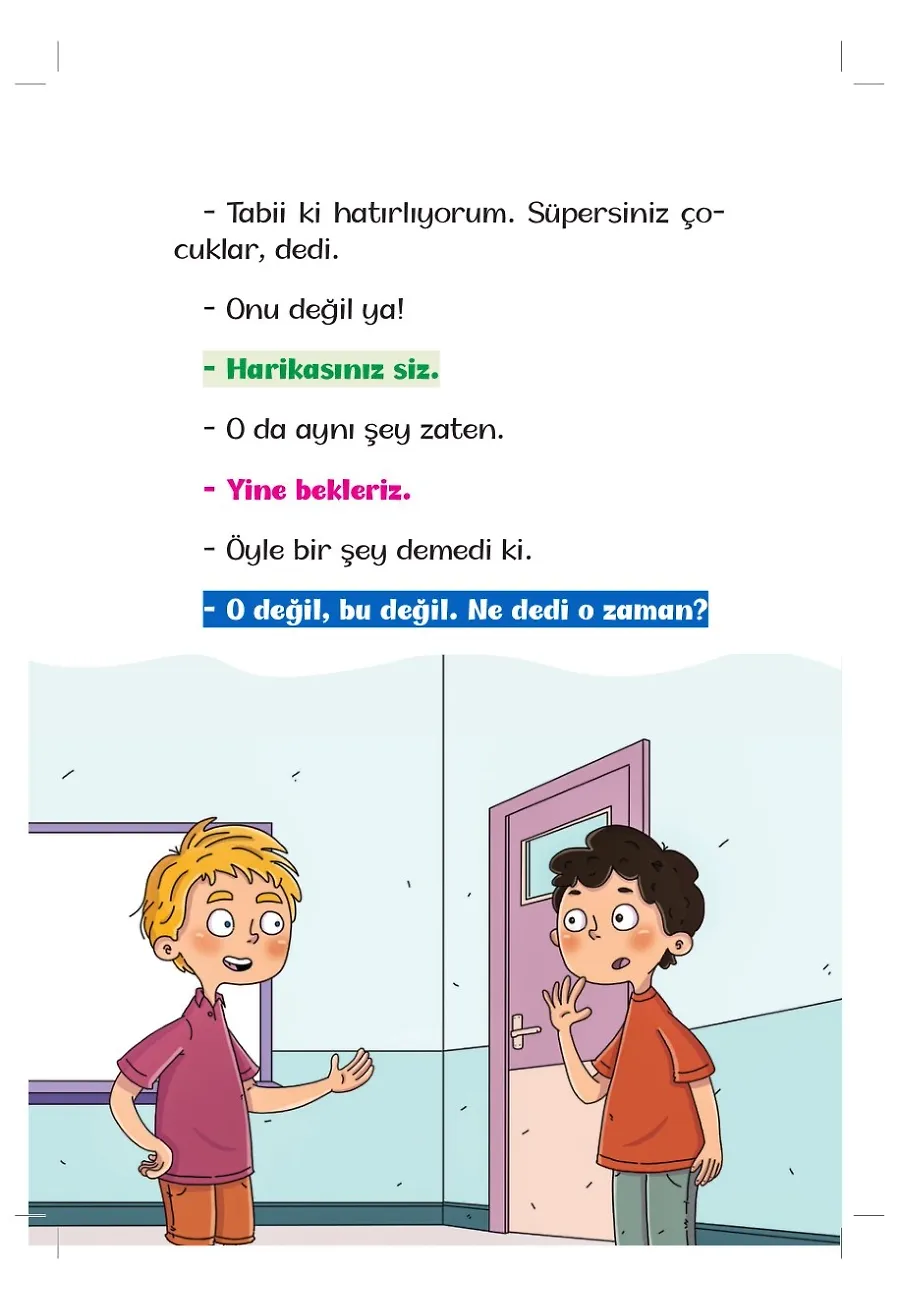 - Tabii ki hatırlıyorum. Süpersiniz çocuklar, dedi.

- Onu değil ya!

- Harikasınız siz.

- O da aynı şey zaten.

- Yine bekleriz.

- Öyle bir şey demedi ki.

- O değil, bu değil. Ne dedi o zaman?